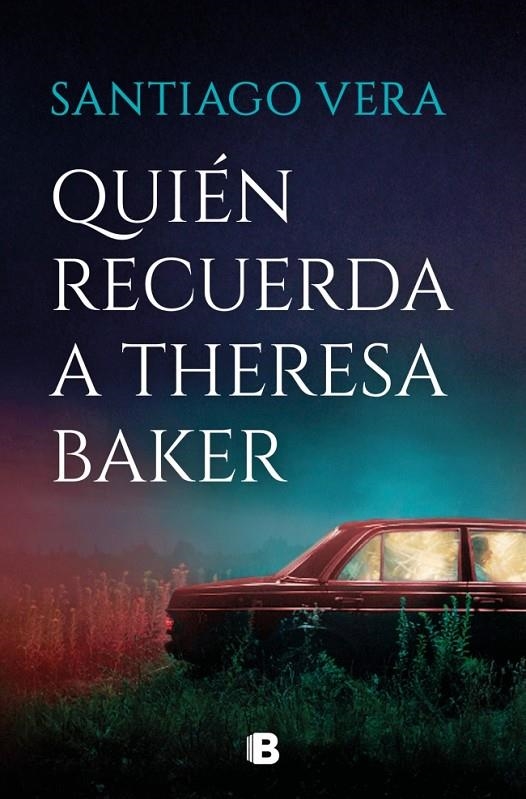 SANTIAGO VERA

QUIÉN RECUERDA A THERESA BAKER

B